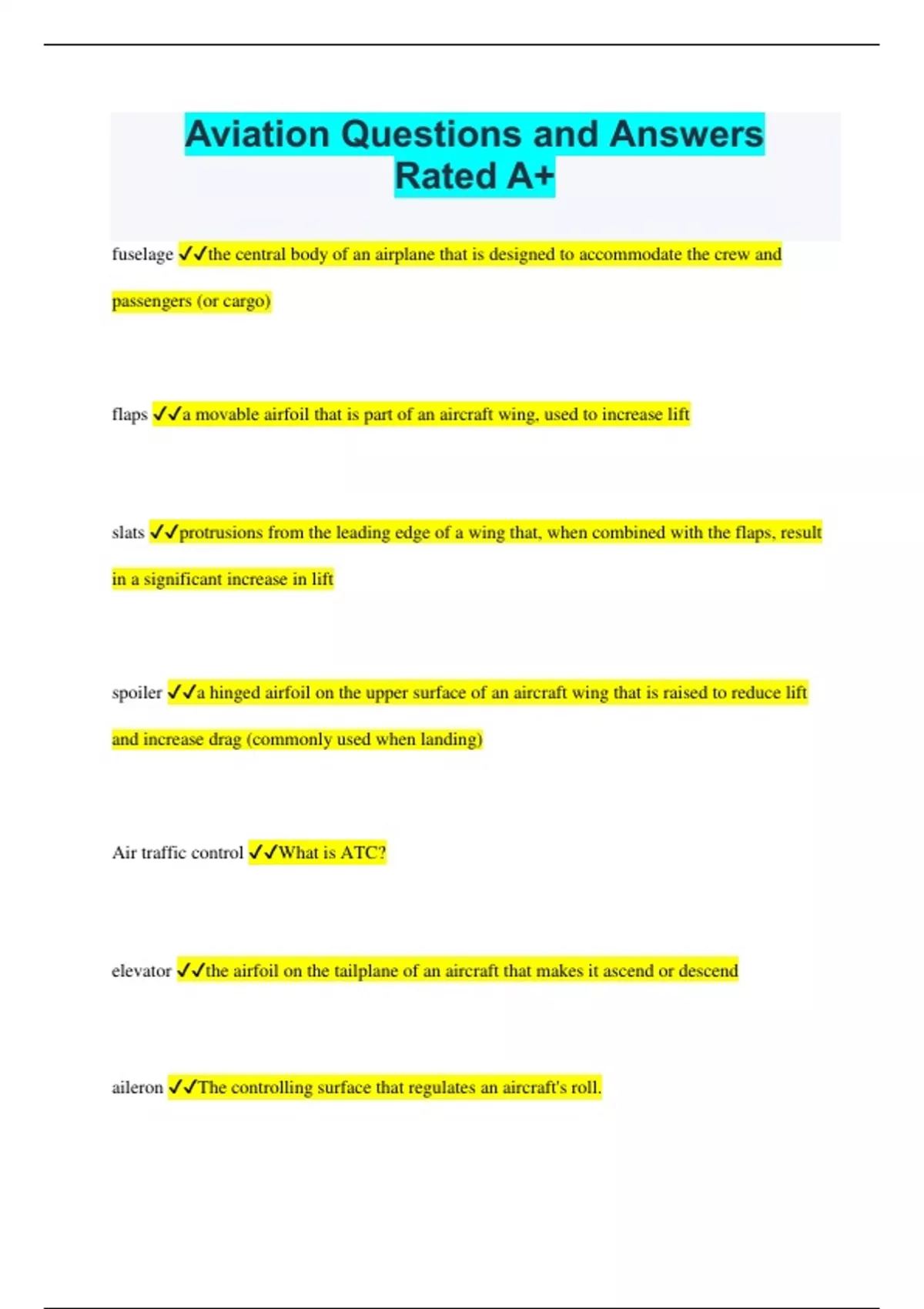 Aviation Questions and Answers Rated A+

fuselage ✓✓the central body of an airplane that is designed to accommodate the crew and passengers (or cargo)

flaps ✓✓a movable airfoil that is part of an aircraft wing, used to increase lift

slats ✓✓protrusions from the leading edge of a wing that, when combined with the flaps, result in a significant increase in lift

spoiler ✓✓a hinged airfoil on the upper surface of an aircraft wing that is raised to reduce lift and increase drag (commonly used when landing)

Air traffic control ✓✓What is ATC?

elevator ✓✓the airfoil on the tailplane of an aircraft that makes it ascend or descend

aileron ✓✓The controlling surface that regulates an aircraft's roll.